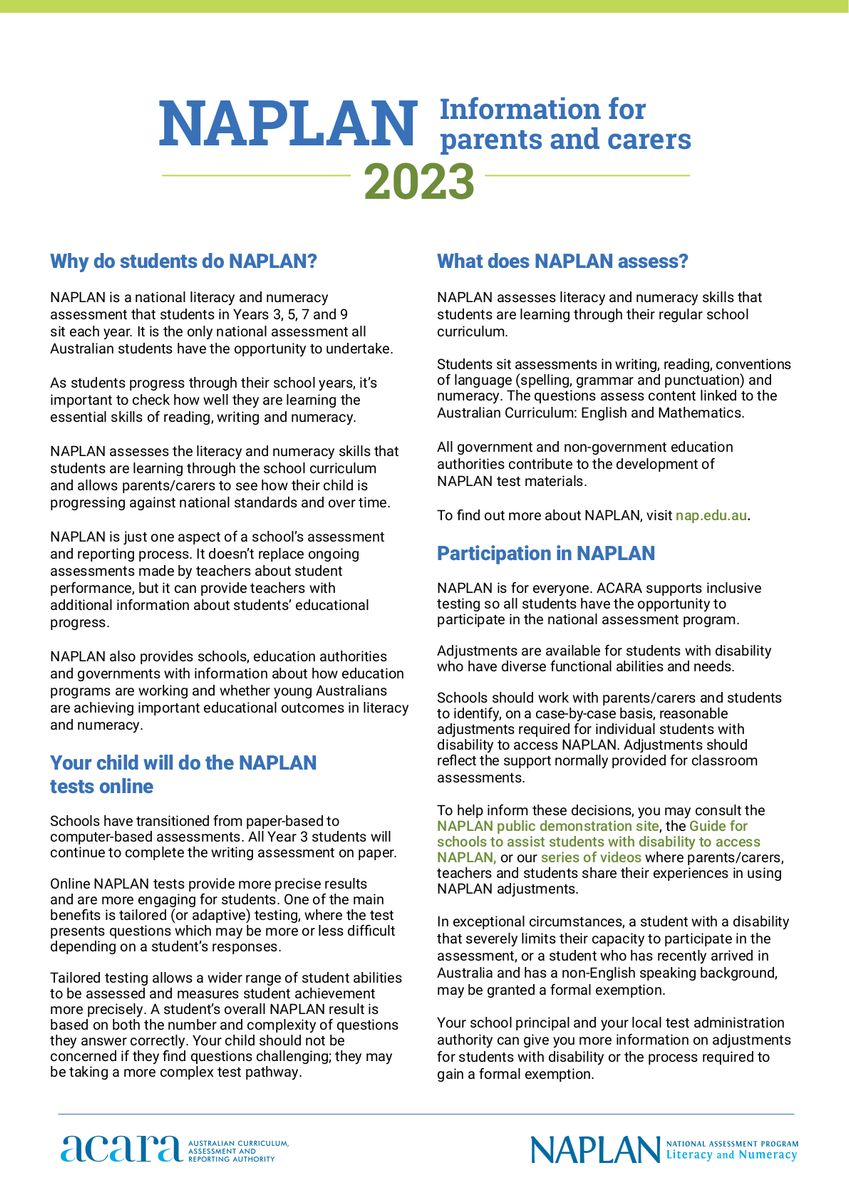 NAPLAN Information for parents and carers
2023

Why do students do NAPLAN?

NAPLAN is a national literacy and numeracy assessment that students in Years 3, 5, 7 and 9 sit each year. It is the only national assessment all Australian students have the opportunity to undertake.

As students progress through their school years, it's important to check how well they are learning the essential skills of reading, writing and numeracy.

NAPLAN assesses the literacy and numeracy skills that students are learning through the school curriculum and allows parents/carers to see how their child is progressing against national standards and over time.

NAPLAN is just one aspect of a school's assessment and reporting process. It doesn't replace ongoing assessments made by teachers about student performance, but it can provide teachers with additional information about students' educational progress.

NAPLAN also provides schools, education authorities and governments with information about how education programs are working and whether young Australians are achieving important educational outcomes in literacy and numeracy.

Your child will do the NAPLAN tests online

Schools have transitioned from paper-based to computer-based assessments. All Year 3 students will continue to complete the writing assessment on paper.

Online NAPLAN tests provide more precise results and are more engaging for students. One of the main benefits is tailored (or adaptive) testing, where the test presents questions which may be more or less difficult depending on a student's responses.

Tailored testing allows a wider range of student abilities to be assessed and measures student achievement more precisely. A student's overall NAPLAN result is based on both the number and complexity of questions they answer correctly. Your child should not be concerned if they find questions challenging; they may be taking a more complex test pathway.

What does NAPLAN assess?

NAPLAN assesses literacy and numeracy skills that students are learning through their regular school curriculum.

Students sit assessments in writing, reading, conventions of language (spelling, grammar and punctuation) and numeracy. The questions assess content linked to the Australian Curriculum: English and Mathematics.

All government and non-government education authorities contribute to the development of NAPLAN test materials.

To find out more about NAPLAN, visit nap.edu.au.

Participation in NAPLAN

NAPLAN is for everyone. ACARA supports inclusive testing so all students have the opportunity to participate in the national assessment program.

Adjustments are available for students with disability who have diverse functional abilities and needs.

Schools should work with parents/carers and students to identify, on a case-by-case basis, reasonable adjustments required for individual students with disability to access NAPLAN. Adjustments should reflect the support normally provided for classroom assessments.

To help inform these decisions, you may consult the NAPLAN public demonstration site, the Guide for schools to assist students with disability to access NAPLAN, or our series of videos where parents/carers, teachers and students share their experiences in using NAPLAN adjustments.

In exceptional circumstances, a student with a disability that severely limits their capacity to participate in the assessment, or a student who has recently arrived in Australia and has a non-English speaking background, may be granted a formal exemption.

Your school principal and your local test administration authority can give you more information on adjustments for students with disability or the process required to gain a formal exemption.

acara AUSTRALIAN CURRICULUM, ASSESSMENT AND REPORTING AUTHORITY

NAPLAN NATIONAL ASSESSMENT PROGRAM Literacy and Numeracy